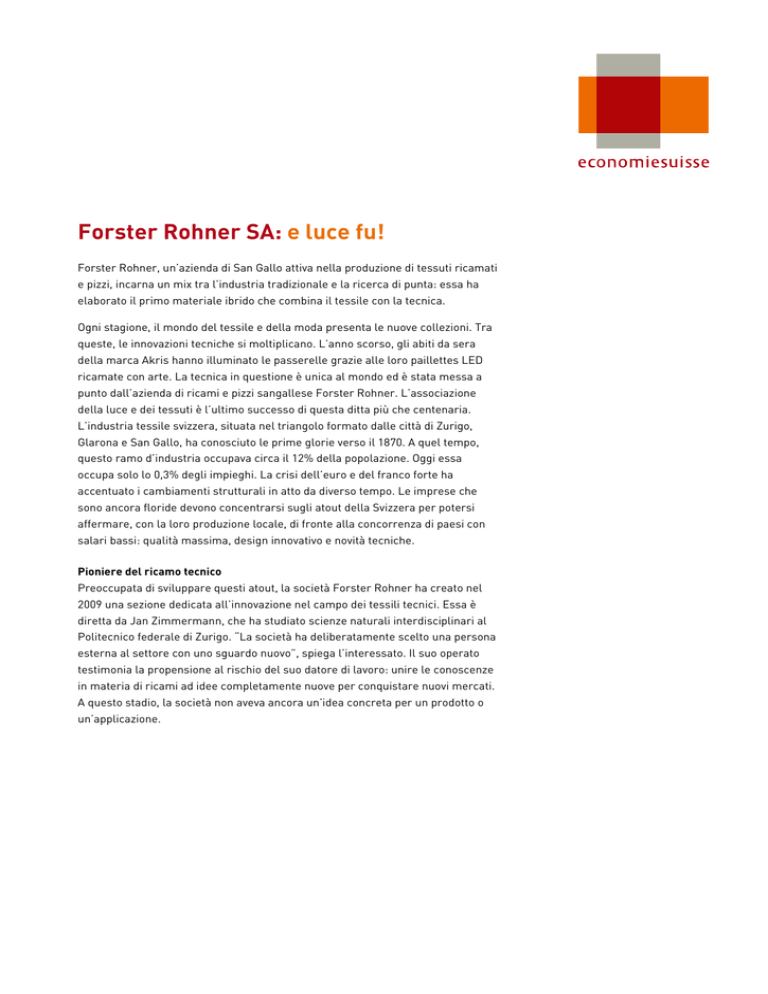 economiesuisse

Forster Rohner SA: e luce fu!

Forster Rohner, un'azienda di San Gallo attiva nella produzione di tessuti ricamati e pizzi, incarna un mix tra l'industria tradizionale e la ricerca di punta: essa ha elaborato il primo materiale ibrido che combina il tessile con la tecnica.

Ogni stagione, il mondo del tessile e della moda presenta le nuove collezioni. Tra queste, le innovazioni tecniche si moltiplicano. L'anno scorso, gli abiti da sera della marca Akris hanno illuminato le passerelle grazie alle loro paillettes LED ricamate con arte. La tecnica in questione è unica al mondo ed è stata messa a punto dall'azienda di ricami e pizzi sangallese Forster Rohner. L'associazione della luce e dei tessuti è l'ultimo successo di questa ditta più che centenaria. L'industria tessile svizzera, situata nel triangolo formato dalle città di Zurigo, Glarona e San Gallo, ha conosciuto le prime glorie verso il 1870. A quel tempo, questo ramo d'industria occupava circa il 12% della popolazione. Oggi essa occupa solo lo 0,3% degli impieghi. La crisi dell'euro e del franco forte ha accentuato i cambiamenti strutturali in atto da diverso tempo. Le imprese che sono ancora floride devono concentrarsi sugli atout della Svizzera per potersi affermare, con la loro produzione locale, di fronte alla concorrenza di paesi con salari bassi: qualità massima, design innovativo e novità tecniche.

Pioniere del ricamo tecnico
Preoccupata di sviluppare questi atout, la società Forster Rohner ha creato nel 2009 una sezione dedicata all'innovazione nel campo dei tessili tecnici. Essa è diretta da Jan Zimmermann, che ha studiato scienze naturali interdisciplinari al Politecnico federale di Zurigo. "La società ha deliberatamente scelto una persona esterna al settore con uno sguardo nuovo", spiega l'interessato. Il suo operato testimonia la propensione al rischio del suo datore di lavoro: unire le conoscenze in materia di ricami ad idee completamente nuove per conquistare nuovi mercati. A questo stadio, la società non aveva ancora un'idea concreta per un prodotto o un'applicazione.